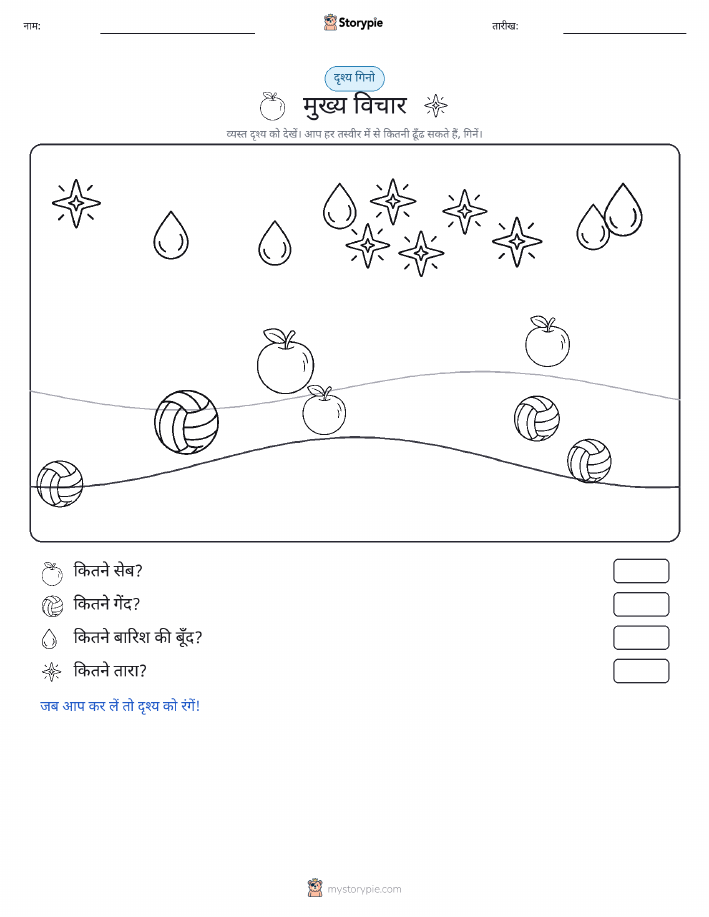 नाम:

Storypie

तारीख:

दृश्य गिनो

मुख्य विचार

व्यस्त दृश्य को देखें। आप हर तस्वीर में से कितनी ढूँढ सकते हैं, गिनें।

कितने सेब?

कितने गेंद?

कितने बारिश की बूँद?

कितने तारा?

जब आप कर लें तो दृश्य को रंगें!

mystorypie.com